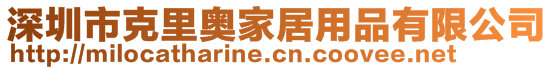 深圳市克里奥家居用品有限公司
http://milocatharine.cn.coovee.net